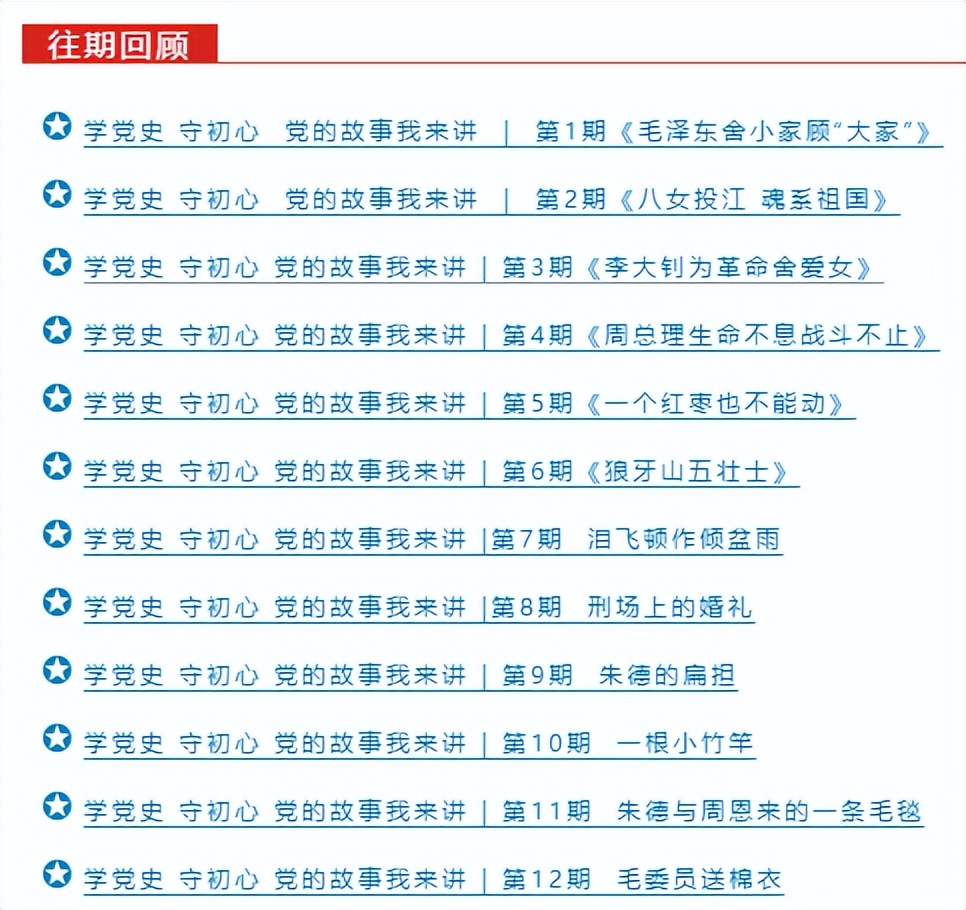 往期回顾

学党史 守初心 党的故事我来讲 | 第1期《毛泽东舍小家顾“大家”》

学党史 守初心 党的故事我来讲 | 第2期《八女投江 魂系祖国》

学党史 守初心 党的故事我来讲 | 第3期《李大钊为革命舍爱女》

学党史 守初心 党的故事我来讲 | 第4期《周总理生命不息战斗不止》

学党史 守初心 党的故事我来讲 | 第5期《一个红枣也不能动》

学党史 守初心 党的故事我来讲 | 第6期《狼牙山五壮士》

学党史 守初心 党的故事我来讲 |第7期 泪飞顿作倾盆雨

学党史 守初心 党的故事我来讲 |第8期 刑场上的婚礼

学党史 守初心 党的故事我来讲 | 第9期 朱德的扁担

学党史 守初心 党的故事我来讲 | 第10期 一根小竹竿

学党史 守初心 党的故事我来讲 | 第11期 朱德与周恩来的一条毛毯

学党史 守初心 党的故事我来讲 | 第12期 毛委员送棉衣